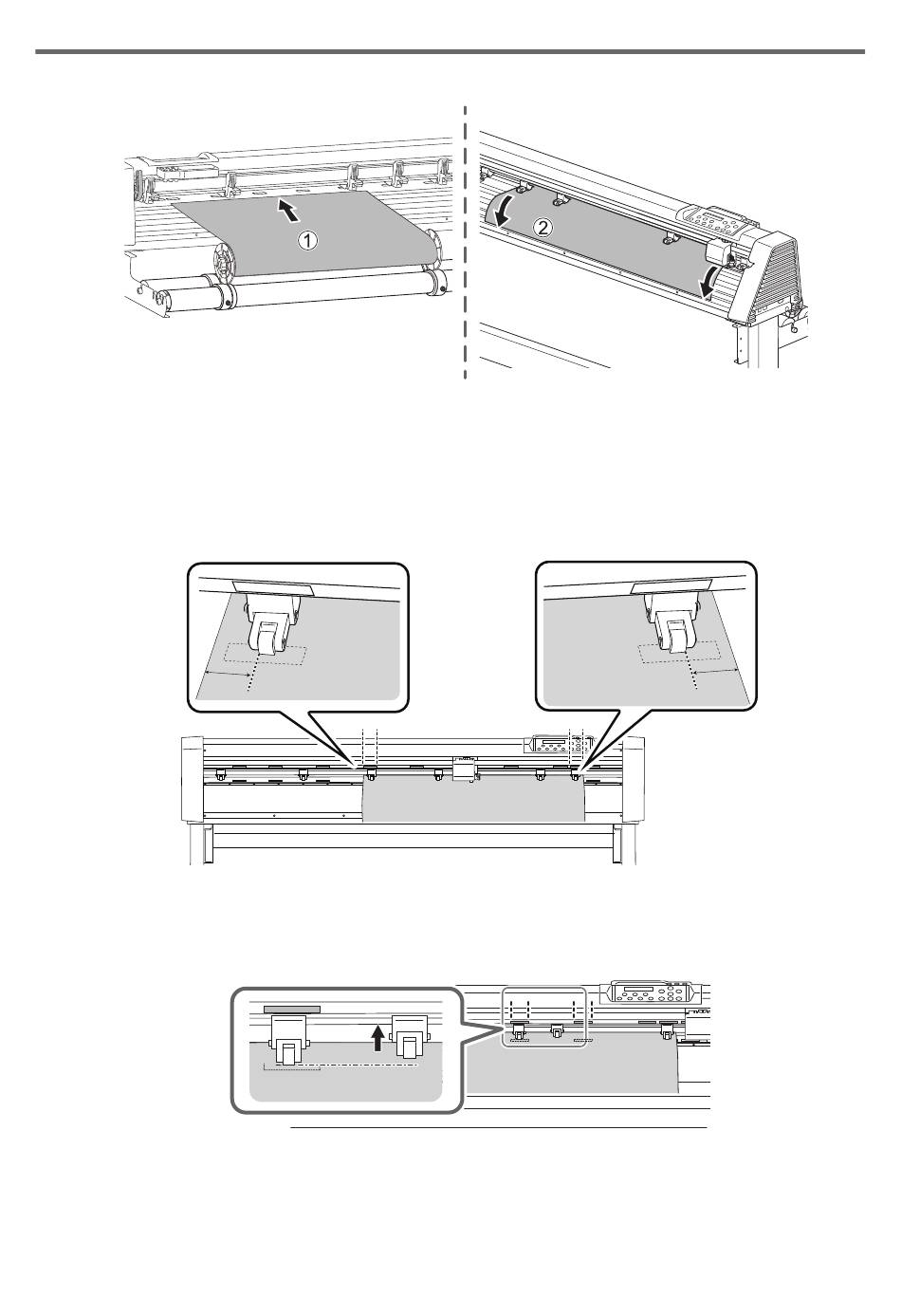 ①

②